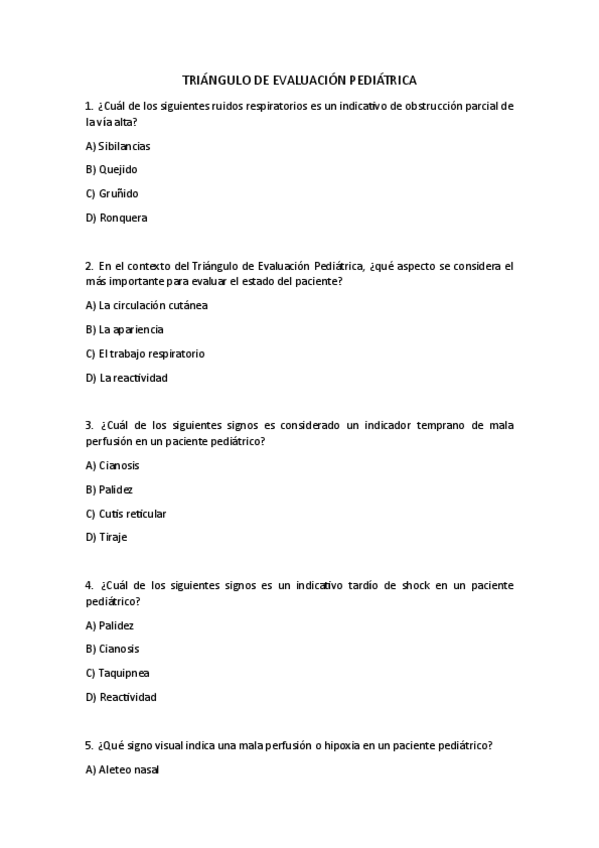 TRIÁNGULO DE EVALUACIÓN PEDIÁTRICA

1. ¿Cuál de los siguientes ruidos respiratorios es un indicativo de obstrucción parcial de la vía alta?

A) Sibilancias

B) Quejido

C) Gruñido

D) Ronquera

2. En el contexto del Triángulo de Evaluación Pediátrica, ¿qué aspecto se considera el más importante para evaluar el estado del paciente?

A) La circulación cutánea

B) La apariencia

C) El trabajo respiratorio

D) La reactividad

3. ¿Cuál de los siguientes signos es considerado un indicador temprano de mala perfusión en un paciente pediátrico?

A) Cianosis

B) Palidez

C) Cutis reticular

D) Tiraje

4. ¿Cuál de los siguientes signos es un indicativo tardío de shock en un paciente pediátrico?

A) Palidez

B) Cianosis

C) Taquipnea

D) Reactividad

5. ¿Qué signo visual indica una mala perfusión o hipoxia en un paciente pediátrico?

A) Aleteo nasal